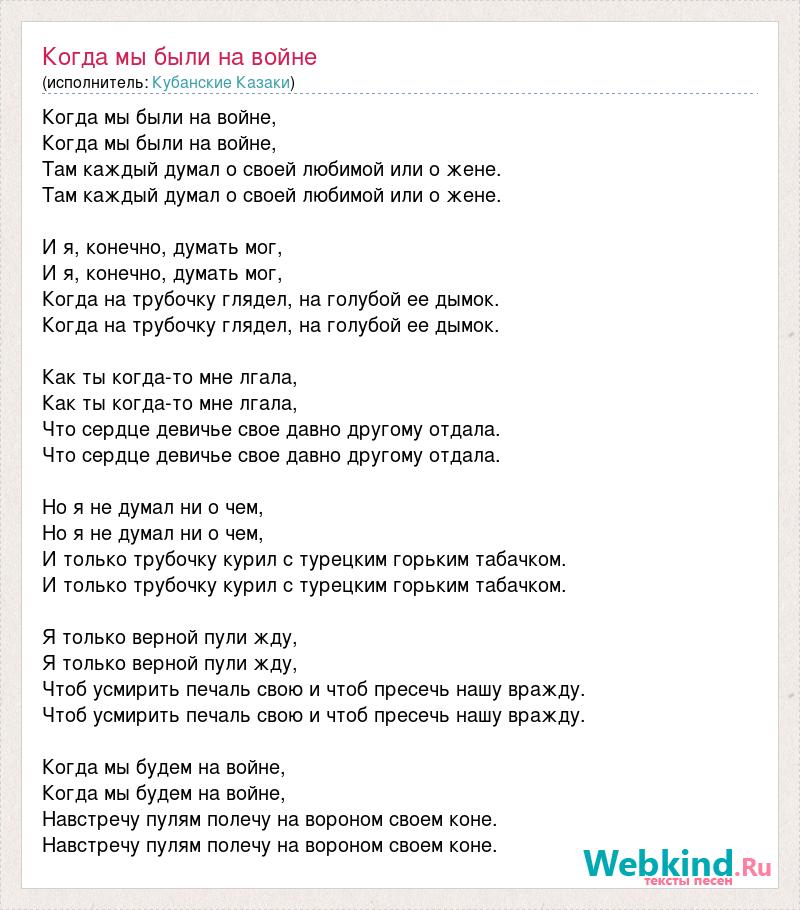 Когда мы были на войне
(исполнитель: Кубанские Казаки)

Когда мы были на войне,
Когда мы были на войне,
Там каждый думал о своей любимой или о жене.
Там каждый думал о своей любимой или о жене.

И я, конечно, думать мог,
И я, конечно, думать мог,
Когда на трубочку глядел, на голубой ее дымок.
Когда на трубочку глядел, на голубой ее дымок.

Как ты когда-то мне лгала,
Как ты когда-то мне лгала,
Что сердце девичье свое давно другому отдала.
Что сердце девичье свое давно другому отдала.

Но я не думал ни о чем,
Но я не думал ни о чем,
И только трубочку курил с турецким горьким табачком.
И только трубочку курил с турецким горьким табачком.

Я только верной пули жду,
Я только верной пули жду,
Чтоб усмирить печаль свою и чтоб пресечь нашу вражду.
Чтоб усмирить печаль свою и чтоб пресечь нашу вражду.

Когда мы будем на войне,
Когда мы будем на войне,
Навстречу пулям полечу на вороном своем коне.
Навстречу пулям полечу на вороном своем коне.

Webkind.Ru
тексты песен